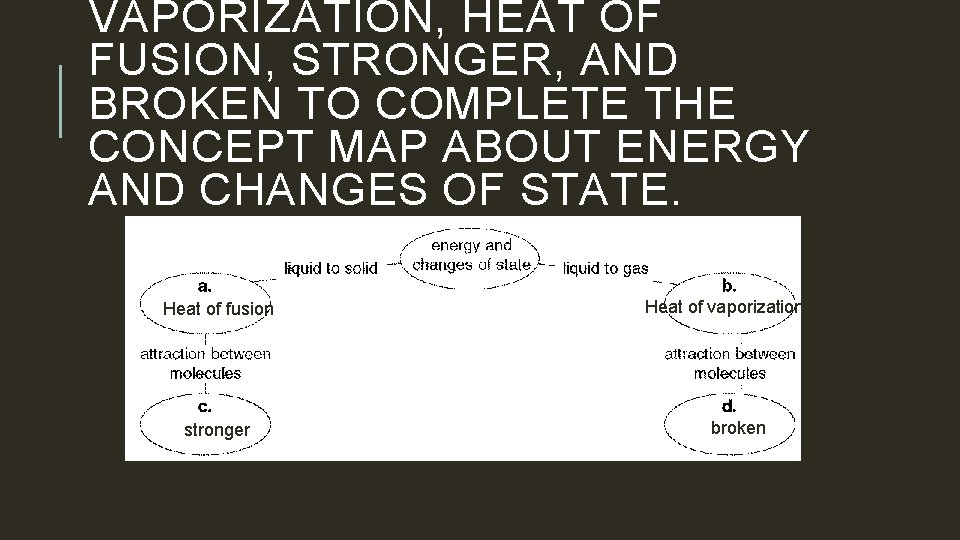 VAPORIZATION, HEAT OF FUSION, STRONGER, AND BROKEN TO COMPLETE THE CONCEPT MAP ABOUT ENERGY AND CHANGES OF STATE.

energy and changes of state

liquid to solid

liquid to gas

a.
Heat of fusion

b.
Heat of vaporization

attraction between molecules

attraction between molecules

c.
stronger

d.
broken